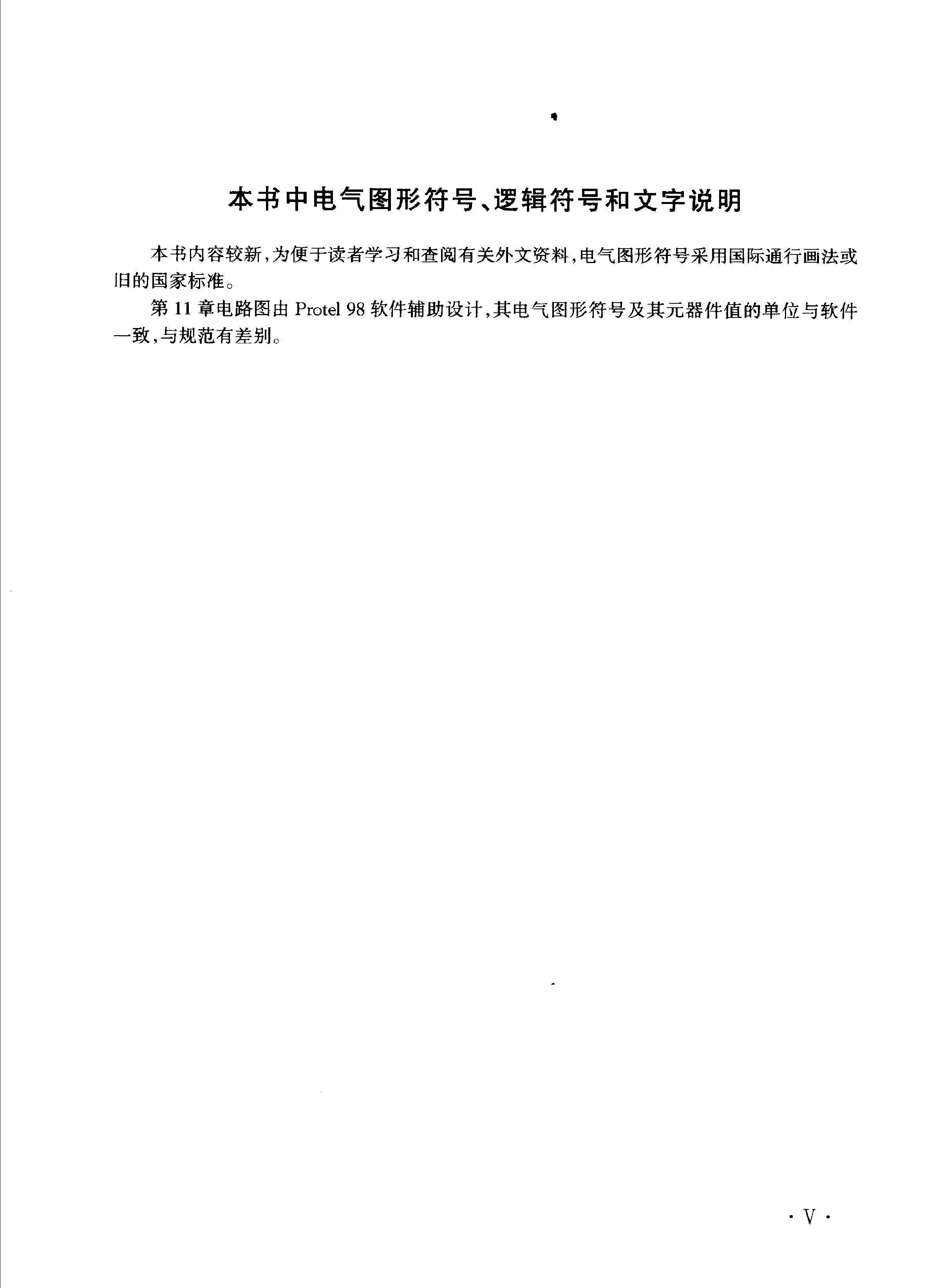 本书中电气图形符号、逻辑符号和文字说明

本书内容较新，为便于读者学习和查阅有关外文资料，电气图形符号采用国际通行画法或旧的国家标准。

第 11 章电路图由 Protel 98 软件辅助设计，其电气图形符号及其元器件值的单位与软件一致，与规范有差别。

· V ·